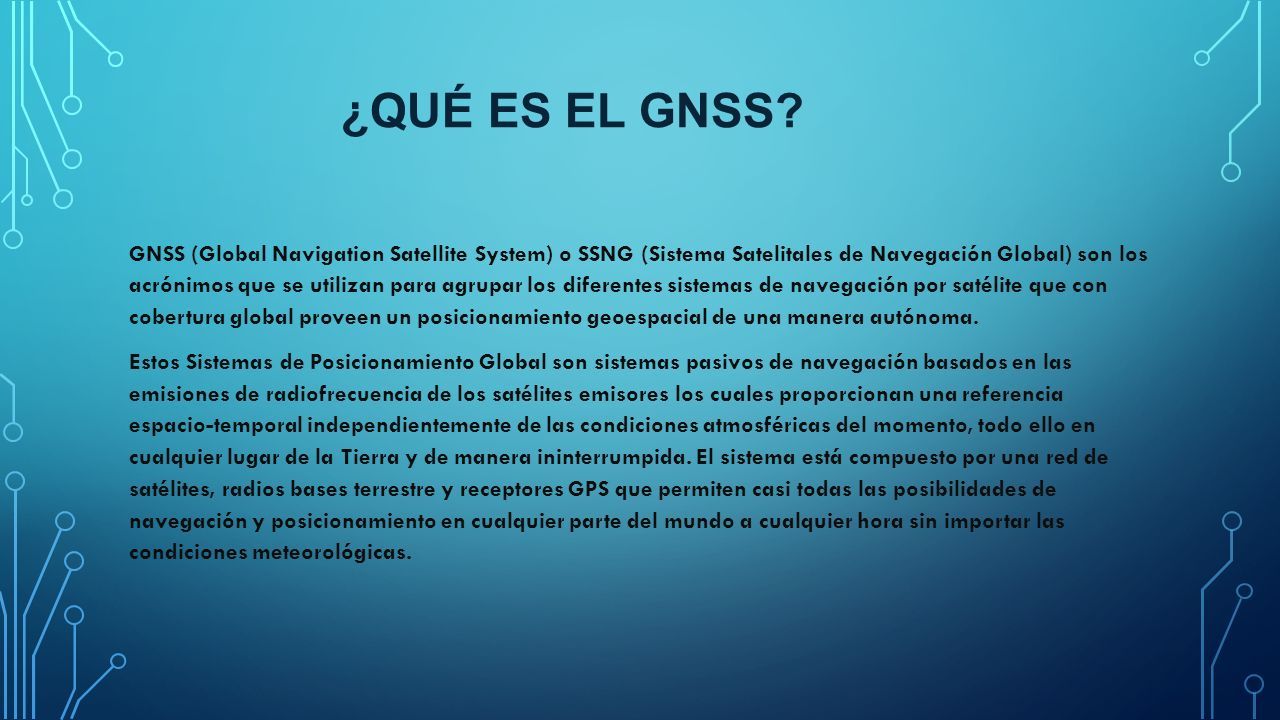 ¿QUÉ ES EL GNSS?

GNSS (Global Navigation Satellite System) o SSNG (Sistema Satelitales de Navegación Global) son los acrónimos que se utilizan para agrupar los diferentes sistemas de navegación por satélite que con cobertura global proveen un posicionamiento geoespacial de una manera autónoma.

Estos Sistemas de Posicionamiento Global son sistemas pasivos de navegación basados en las emisiones de radiofrecuencia de los satélites emisores los cuales proporcionan una referencia espacio-temporal independientemente de las condiciones atmosféricas del momento, todo ello en cualquier lugar de la Tierra y de manera ininterrumpida. El sistema está compuesto por una red de satélites, radios bases terrestre y receptores GPS que permiten casi todas las posibilidades de navegación y posicionamiento en cualquier parte del mundo a cualquier hora sin importar las condiciones meteorológicas.